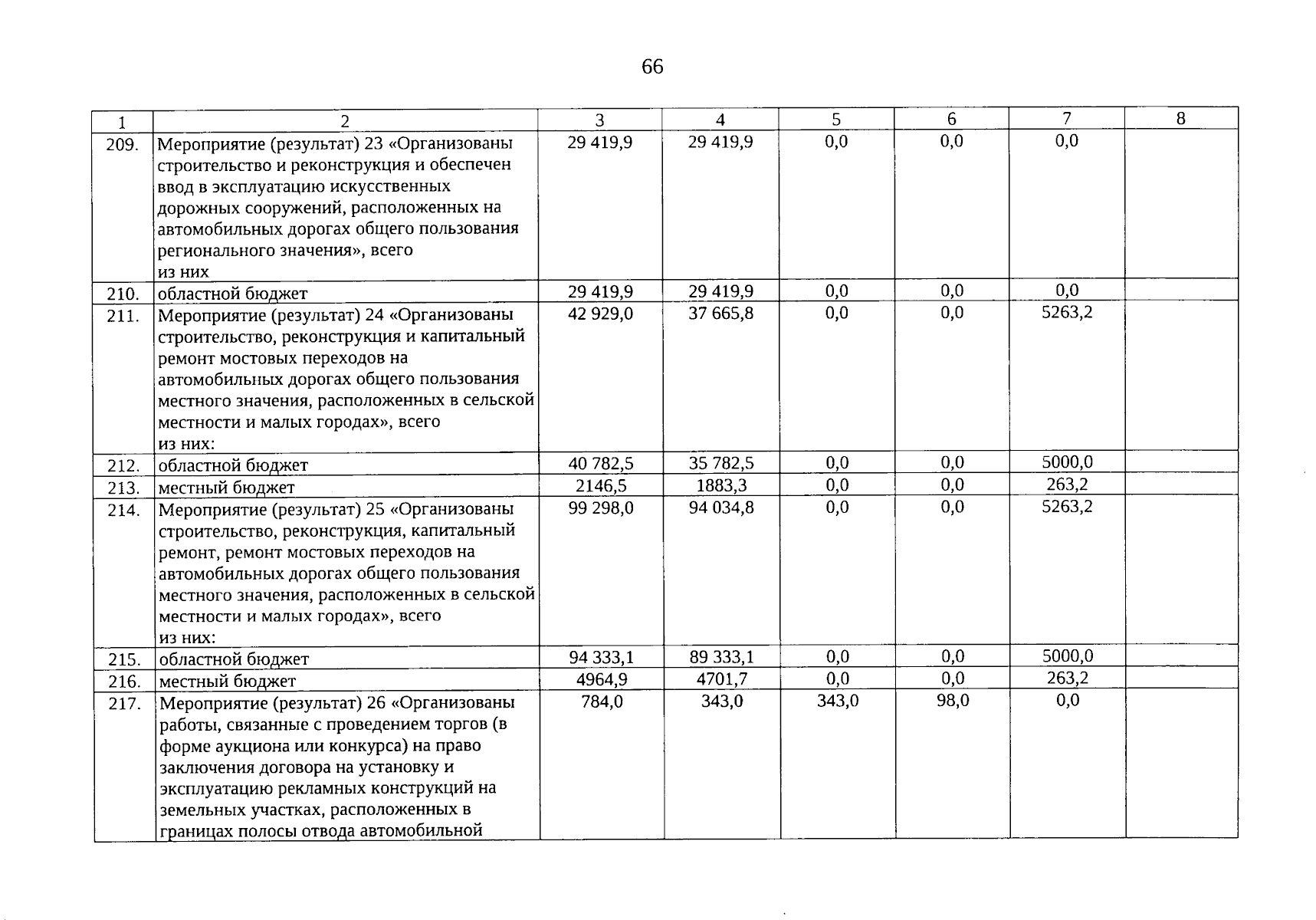 66

| 1 | 2 | 3 | 4 | 5 | 6 | 7 | 8 |
|---|---|---|---|---|---|---|---|
| 209. | Мероприятие (результат) 23 «Организованы строительство и реконструкция и обеспечен ввод в эксплуатацию искусственных дорожных сооружений, расположенных на автомобильных дорогах общего пользования регионального значения», всего из них | 29 419,9 | 29 419,9 | 0,0 | 0,0 | 0,0 | |
| 210. | областной бюджет | 29 419,9 | 29 419,9 | 0,0 | 0,0 | 0,0 | |
| 211. | Мероприятие (результат) 24 «Организованы строительство, реконструкция и капитальный ремонт мостовых переходов на автомобильных дорогах общего пользования местного значения, расположенных в сельской местности и малых городах», всего из них: | 42 929,0 | 37 665,8 | 0,0 | 0,0 | 5263,2 | |
| 212. | областной бюджет | 40 782,5 | 35 782,5 | 0,0 | 0,0 | 5000,0 | |
| 213. | местный бюджет | 2146,5 | 1883,3 | 0,0 | 0,0 | 263,2 | |
| 214. | Мероприятие (результат) 25 «Организованы строительство, реконструкция, капитальный ремонт, ремонт мостовых переходов на автомобильных дорогах общего пользования местного значения, расположенных в сельской местности и малых городах», всего из них: | 99 298,0 | 94 034,8 | 0,0 | 0,0 | 5263,2 | |
| 215. | областной бюджет | 94 333,1 | 89 333,1 | 0,0 | 0,0 | 5000,0 | |
| 216. | местный бюджет | 4964,9 | 4701,7 | 0,0 | 0,0 | 263,2 | |
| 217. | Мероприятие (результат) 26 «Организованы работы, связанные с проведением торгов (в форме аукциона или конкурса) на право заключения договора на установку и эксплуатацию рекламных конструкций на земельных участках, расположенных в границах полосы отвода автомобильной | 784,0 | 343,0 | 343,0 | 98,0 | 0,0 | |